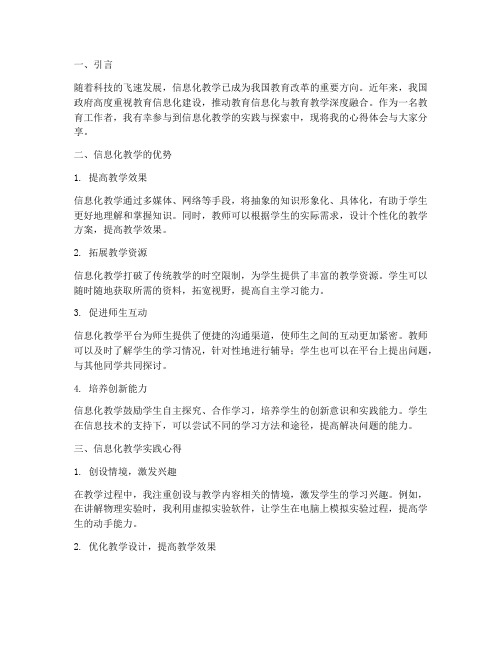 一、引言

随着科技的飞速发展，信息化教学已成为我国教育改革的重要方向。近年来，我国政府高度重视教育信息化建设，推动教育信息化与教育教学深度融合。作为一名教育工作者，我有幸参与到信息化教学的实践与探索中，现将我的心得体会与大家分享。

二、信息化教学的优势

1. 提高教学效果

信息化教学通过多媒体、网络等手段，将抽象的知识形象化、具体化，有助于学生更好地理解和掌握知识。同时，教师可以根据学生的实际需求，设计个性化的教学方案，提高教学效果。

2. 拓展教学资源

信息化教学打破了传统教学的时空限制，为学生提供了丰富的教学资源。学生可以随时随地获取所需的资料，拓宽视野，提高自主学习能力。

3. 促进师生互动

信息化教学平台为师生提供了便捷的沟通渠道，使师生之间的互动更加紧密。教师可以及时了解学生的学习情况，针对性地进行辅导；学生也可以在平台上提出问题，与其他同学共同探讨。

4. 培养创新能力

信息化教学鼓励学生自主探究、合作学习，培养学生的创新意识和实践能力。学生在信息技术的支持下，可以尝试不同的学习方法和途径，提高解决问题的能力。

三、信息化教学实践心得

1. 创设情境，激发兴趣

在教学过程中，我注重创设与教学内容相关的情境，激发学生的学习兴趣。例如，在讲解物理实验时，我利用虚拟实验软件，让学生在电脑上模拟实验过程，提高学生的动手能力。

2. 优化教学设计，提高教学效果